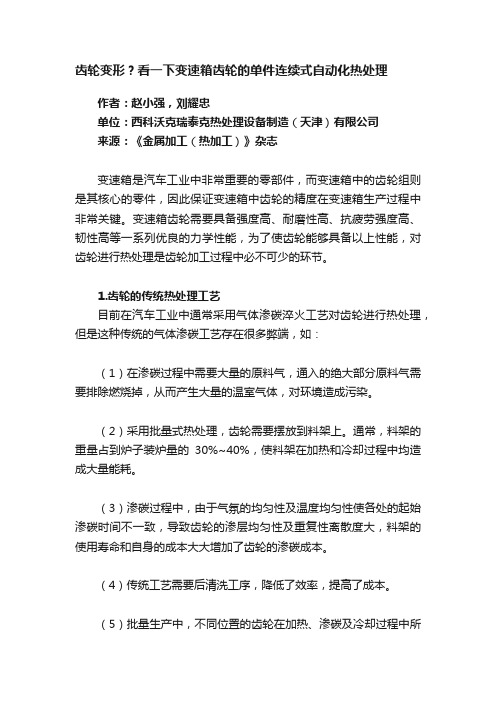 齿轮变形？看一下变速箱齿轮的单件连续式自动化热处理

作者：赵小强，刘耀忠
单位：西科沃克瑞泰克热处理设备制造（天津）有限公司
来源：《金属加工（热加工）》杂志

变速箱是汽车工业中非常重要的零部件，而变速箱中的齿轮组则是其核心的零件，因此保证变速箱中齿轮的精度在变速箱生产过程中非常关键。变速箱齿轮需要具备强度高、耐磨性高、抗疲劳强度高、韧性高等一系列优良的力学性能，为了使齿轮能够具备以上性能，对齿轮进行热处理是齿轮加工过程中必不可少的环节。

1.齿轮的传统热处理工艺
目前在汽车工业中通常采用气体渗碳淬火工艺对齿轮进行热处理，但是这种传统的气体渗碳工艺存在很多弊端，如：

（1）在渗碳过程中需要大量的原料气，通入的绝大部分原料气需要排除燃烧掉，从而产生大量的温室气体，对环境造成污染。

（2）采用批量式热处理，齿轮需要摆放到料架上。通常，料架的重量占到炉子装炉量的 30%~40%，使料架在加热和冷却过程中均造成大量能耗。

（3）渗碳过程中，由于气氛的均匀性及温度均匀性使各处的起始渗碳时间不一致，导致齿轮的渗层均匀性及重复性离散度大，料架的使用寿命和自身的成本大大增加了齿轮的渗碳成本。

（4）传统工艺需要后清洗工序，降低了效率，提高了成本。

（5）批量生产中，不同位置的齿轮在加热、渗碳及冷却过程中所